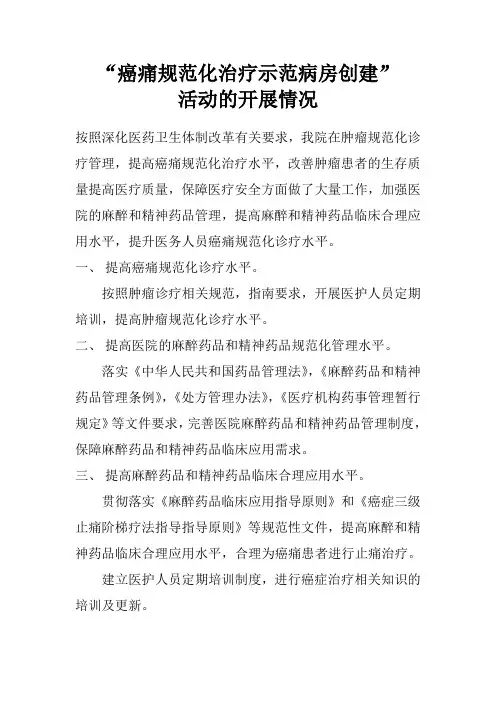 “癌痛规范化治疗示范病房创建”
活动的开展情况

按照深化医药卫生体制改革有关要求，我院在肿瘤规范化诊疗管理，提高癌痛规范化治疗水平，改善肿瘤患者的生存质量提高医疗质量，保障医疗安全方面做了大量工作，加强医院的麻醉和精神药品管理，提高麻醉和精神药品临床合理应用水平，提升医务人员癌痛规范化诊疗水平。

一、 提高癌痛规范化诊疗水平。

按照肿瘤诊疗相关规范，指南要求，开展医护人员定期培训，提高肿瘤规范化诊疗水平。

二、 提高医院的麻醉药品和精神药品规范化管理水平。

落实《中华人民共和国药品管理法》，《麻醉药品和精神药品管理条例》，《处方管理办法》，《医疗机构药事管理暂行规定》等文件要求，完善医院麻醉药品和精神药品管理制度，保障麻醉药品和精神药品临床应用需求。

三、 提高麻醉药品和精神药品临床合理应用水平。

贯彻落实《麻醉药品临床应用指导原则》和《癌症三级止痛阶梯疗法指导指导原则》等规范性文件，提高麻醉和精神药品临床合理应用水平，合理为癌痛患者进行止痛治疗。

建立医护人员定期培训制度，进行癌症治疗相关知识的培训及更新。